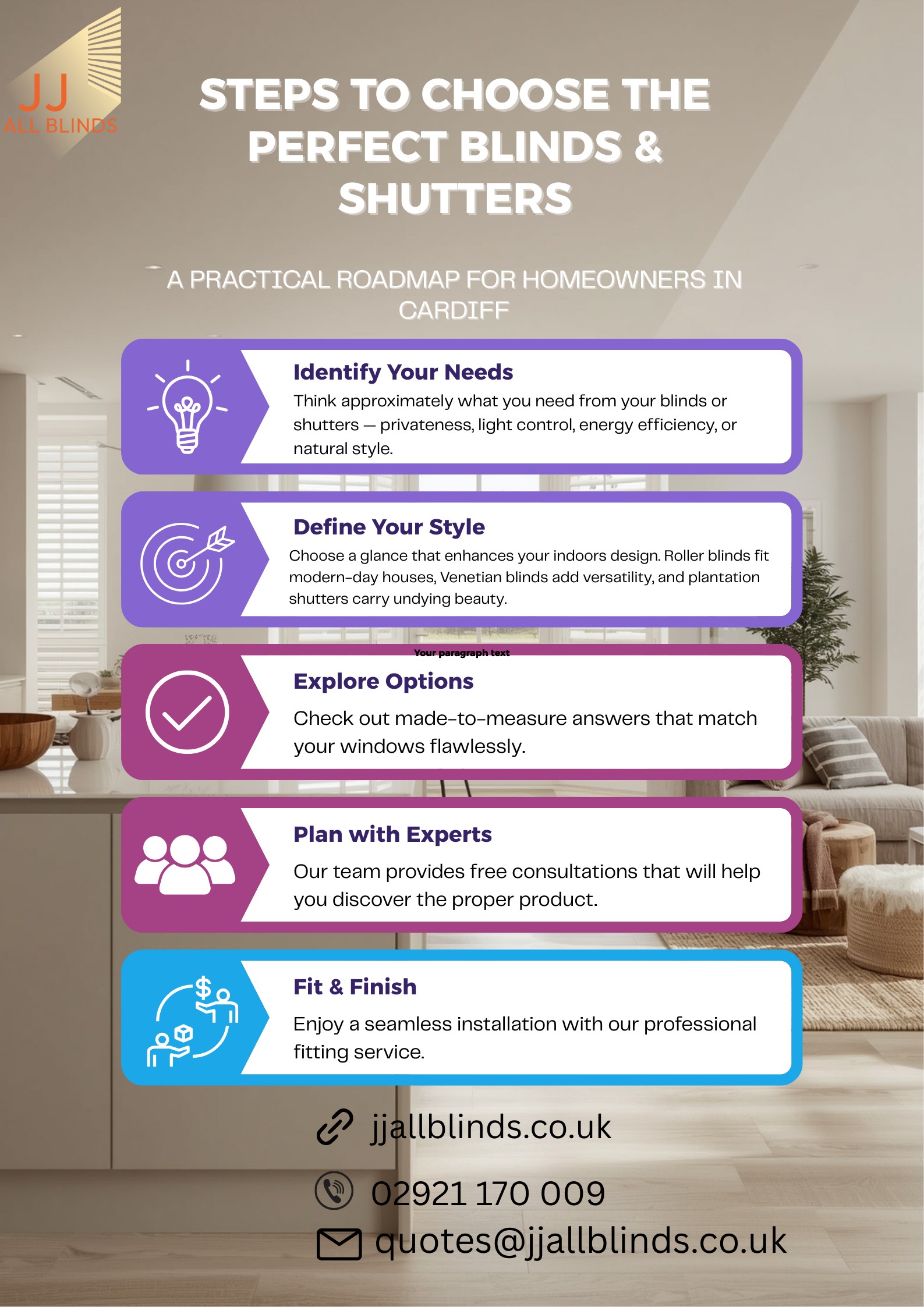 JJ
ALL BLINDS

STEPS TO CHOOSE THE PERFECT BLINDS & SHUTTERS

A PRACTICAL ROADMAP FOR HOMEOWNERS IN CARDIFF

Identify Your Needs

Think approximately what you need from your blinds or shutters — privateness, light control, energy efficiency, or natural style.

Define Your Style

Choose a glance that enhances your indoors design. Roller blinds fit modern-day houses, Venetian blinds add versatility, and plantation shutters carry undying beauty.

Your paragraph text

Explore Options

Check out made-to-measure answers that match your windows flawlessly.

Plan with Experts

Our team provides free consultations that will help you discover the proper product.

Fit & Finish

Enjoy a seamless installation with our professional fitting service.

jjallblinds.co.uk

02921 170 009

quotes@jjallblinds.co.uk